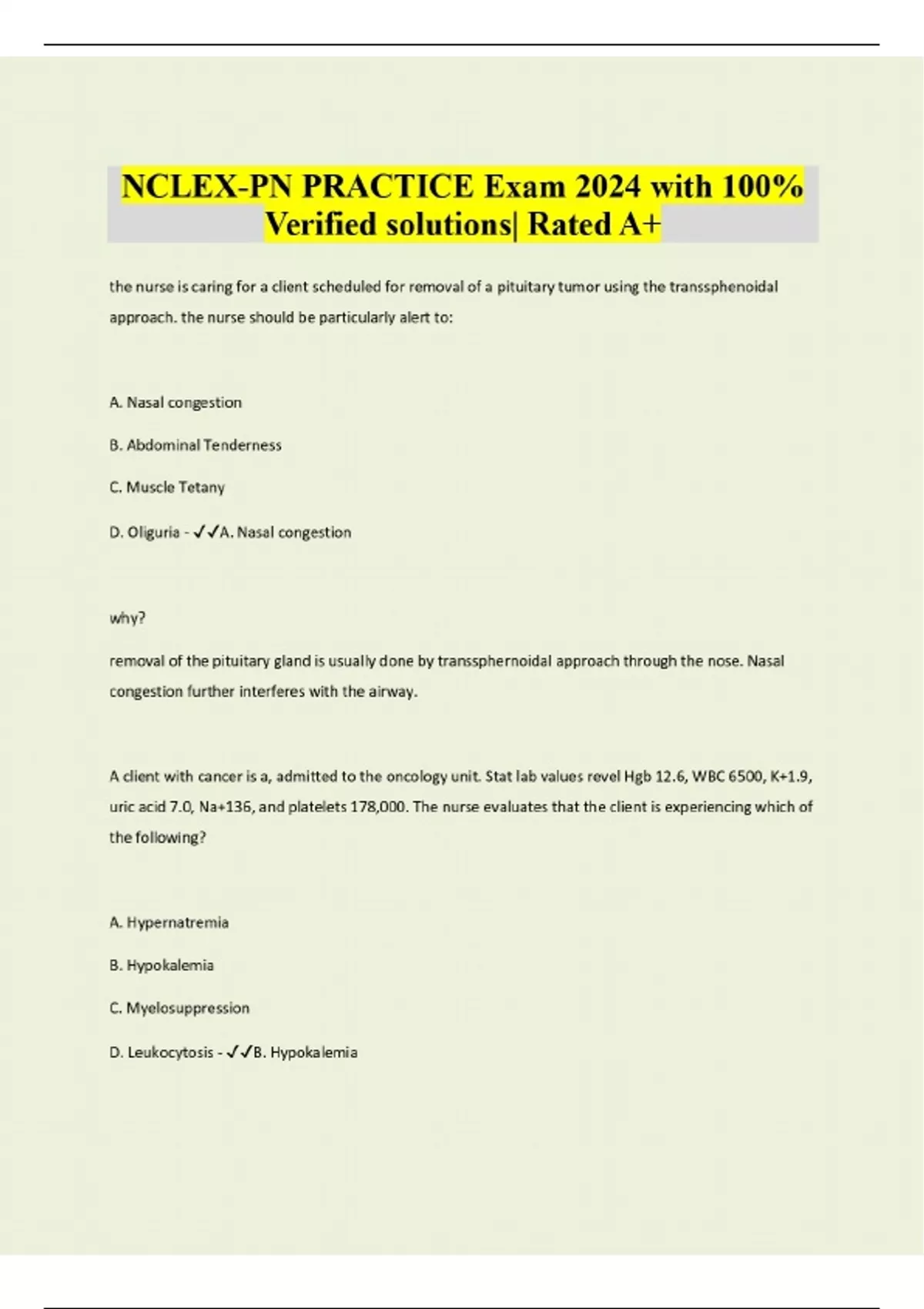 NCLEX-PN PRACTICE Exam 2024 with 100% Verified solutions| Rated A+

the nurse is caring for a client scheduled for removal of a pituitary tumor using the transsphenoidal approach. the nurse should be particularly alert to:

A. Nasal congestion

B. Abdominal Tenderness

C. Muscle Tetany

D. Oliguria - ✓✓A. Nasal congestion

why?

removal of the pituitary gland is usually done by transsphernoidal approach through the nose. Nasal congestion further interferes with the airway.

A client with cancer is a, admitted to the oncology unit. Stat lab values revel Hgb 12.6, WBC 6500, K+1.9, uric acid 7.0, Na+136, and platelets 178,000. The nurse evaluates that the client is experiencing which of the following?

A. Hypernatremia

B. Hypokalemia

C. Myelosuppression

D. Leukocytosis - ✓✓B. Hypokalemia